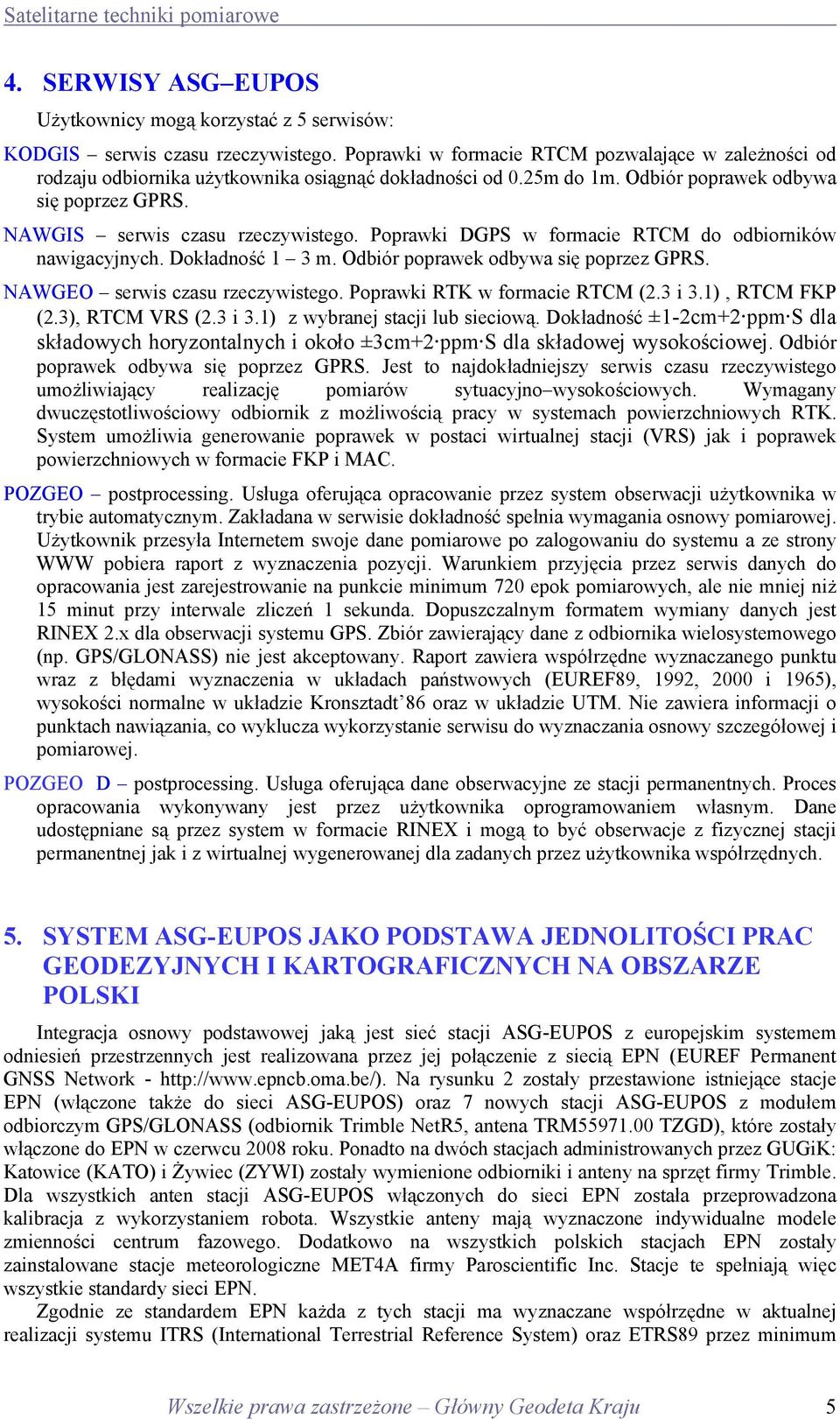 Satelitarne techniki pomiarowe

4. SERWISY ASG–EUPOS

Użytkownicy mogą korzystać z 5 serwisów:

KODGIS – serwis czasu rzeczywistego. Poprawki w formacie RTCM pozwalające w zależności od rodzaju odbiornika użytkownika osiągnąć dokładności od 0.25m do 1m. Odbiór poprawek odbywa się poprzez GPRS.

NAWGIS – serwis czasu rzeczywistego. Poprawki DGPS w formacie RTCM do odbiorników nawigacyjnych. Dokładność 1 – 3 m. Odbiór poprawek odbywa się poprzez GPRS.

NAWGEO – serwis czasu rzeczywistego. Poprawki RTK w formacie RTCM (2.3 i 3.1) , RTCM FKP (2.3), RTCM VRS (2.3 i 3.1) z wybranej stacji lub sieciową. Dokładność ±1-2cm+2·ppm·S dla składowych horyzontalnych i około ±3cm+2·ppm·S dla składowej wysokościowej. Odbiór poprawek odbywa się poprzez GPRS. Jest to najdokładniejszy serwis czasu rzeczywistego umożliwiający realizację pomiarów sytuacyjno–wysokościowych. Wymagany dwuczęstotliwościowy odbiornik z możliwością pracy w systemach powierzchniowych RTK. System umożliwia generowanie poprawek w postaci wirtualnej stacji (VRS) jak i poprawek powierzchniowych w formacie FKP i MAC.

POZGEO – postprocessing. Usługa oferująca opracowanie przez system obserwacji użytkownika w trybie automatycznym. Zakładana w serwisie dokładność spełnia wymagania osnowy pomiarowej. Użytkownik przesyła Internetem swoje dane pomiarowe po zalogowaniu do systemu a ze strony WWW pobiera raport z wyznaczenia pozycji. Warunkiem przyjęcia przez serwis danych do opracowania jest zarejestrowanie na punkcie minimum 720 epok pomiarowych, ale nie mniej niż 15 minut przy interwale zliczeń 1 sekunda. Dopuszczalnym formatem wymiany danych jest RINEX 2.x dla obserwacji systemu GPS. Zbiór zawierający dane z odbiornika wielosystemowego (np. GPS/GLONASS) nie jest akceptowany. Raport zawiera współrzędne wyznaczanego punktu wraz z błędami wyznaczenia w układach państwowych (EUREF89, 1992, 2000 i 1965), wysokości normalne w układzie Kronsztadt'86 oraz w układzie UTM. Nie zawiera informacji o punktach nawiązania, co wyklucza wykorzystanie serwisu do wyznaczania osnowy szczegółowej i pomiarowej.

POZGEO D – postprocessing. Usługa oferująca dane obserwacyjne ze stacji permanentnych. Proces opracowania wykonywany jest przez użytkownika oprogramowaniem własnym. Dane udostępniane są przez system w formacie RINEX i mogą to być obserwacje z fizycznej stacji permanentnej jak i z wirtualnej wygenerowanej dla zadanych przez użytkownika współrzędnych.

5. SYSTEM ASG-EUPOS JAKO PODSTAWA JEDNOLITOŚCI PRAC GEODEZYJNYCH I KARTOGRAFICZNYCH NA OBSZARZE POLSKI

Integracja osnowy podstawowej jaką jest sieć stacji ASG-EUPOS z europejskim systemem odniesień przestrzennych jest realizowana przez jej połączenie z siecią EPN (EUREF Permanent GNSS Network - http://www.epncb.oma.be/). Na rysunku 2 zostały przestawione istniejące stacje EPN (włączone także do sieci ASG-EUPOS) oraz 7 nowych stacji ASG-EUPOS z modułem odbiorczym GPS/GLONASS (odbiornik Trimble NetR5, antena TRM55971.00 TZGD), które zostały włączone do EPN w czerwcu 2008 roku. Ponadto na dwóch stacjach administrowanych przez GUGiK: Katowice (KATO) i Żywiec (ZYWI) zostały wymienione odbiorniki i anteny na sprzęt firmy Trimble. Dla wszystkich anten stacji ASG-EUPOS włączonych do sieci EPN została przeprowadzona kalibracja z wykorzystaniem robota. Wszystkie anteny mają wyznaczone indywidualne modele zmienności centrum fazowego. Dodatkowo na wszystkich polskich stacjach EPN zostały zainstalowane stacje meteorologiczne MET4A firmy Paroscientific Inc. Stacje te spełniają więc wszystkie standardy sieci EPN.

Zgodnie ze standardem EPN każda z tych stacji ma wyznaczane współrzędne w aktualnej realizacji systemu ITRS (International Terrestrial Reference System) oraz ETRS89 przez minimum

Wszelkie prawa zastrzeżone – Główny Geodeta Kraju 5